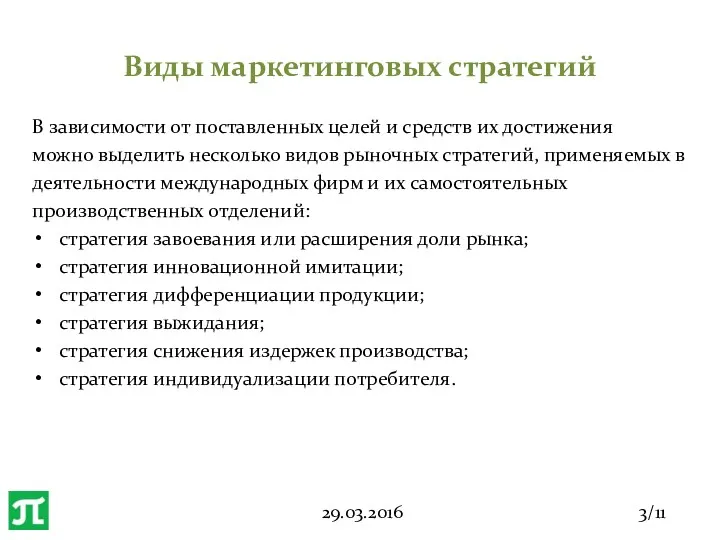 Виды маркетинговых стратегий

В зависимости от поставленных целей и средств их достижения можно выделить несколько видов рыночных стратегий, применяемых в деятельности международных фирм и их самостоятельных производственных отделений:

• стратегия завоевания или расширения доли рынка;
• стратегия инновационной имитации;
• стратегия дифференциации продукции;
• стратегия выжидания;
• стратегия снижения издержек производства;
• стратегия индивидуализации потребителя.

29.03.2016

3/11